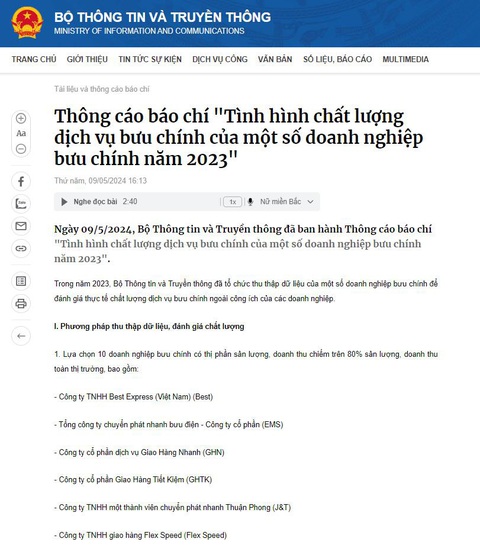 BỘ THÔNG TIN VÀ TRUYỀN THÔNG
MINISTRY OF INFORMATION AND COMMUNICATIONS

TRANG CHỦ GIỚI THIỆU TIN TỨC SỰ KIỆN DỊCH VỤ CÔNG VĂN BẢN SỐ LIỆU, BÁO CÁO MULTIMEDIA

Tài liệu và thông cáo báo chí

Aa

Thông cáo báo chí "Tình hình chất lượng dịch vụ bưu chính của một số doanh nghiệp bưu chính năm 2023"

Thứ năm, 09/05/2024 16:13

Nghe đọc bài 2:40 1x Nữ miền Bắc

Ngày 09/5/2024, Bộ Thông tin và Truyền thông đã ban hành Thông cáo báo chí "Tình hình chất lượng dịch vụ bưu chính của một số doanh nghiệp bưu chính năm 2023".

Trong năm 2023, Bộ Thông tin và Truyền thông đã tổ chức thu thập dữ liệu của một số doanh nghiệp bưu chính để đánh giá thực tế chất lượng dịch vụ bưu chính ngoài công ích của các doanh nghiệp.

I. Phương pháp thu thập dữ liệu, đánh giá chất lượng

1. Lựa chọn 10 doanh nghiệp bưu chính có thị phần sản lượng, doanh thu chiếm trên 80% sản lượng, doanh thu toàn thị trường, bao gồm:

- Công ty TNHH Best Express (Việt Nam) (Best)

- Tổng công ty chuyển phát nhanh bưu điện - Công ty cổ phần (EMS)

- Công ty cổ phần dịch vụ Giao Hàng Nhanh (GHN)

- Công ty cổ phần Giao Hàng Tiết Kiệm (GHTK)

- Công ty TNHH một thành viên chuyển phát nhanh Thuận Phong (J&T)

- Công ty TNHH giao hàng Flex Speed (Flex Speed)